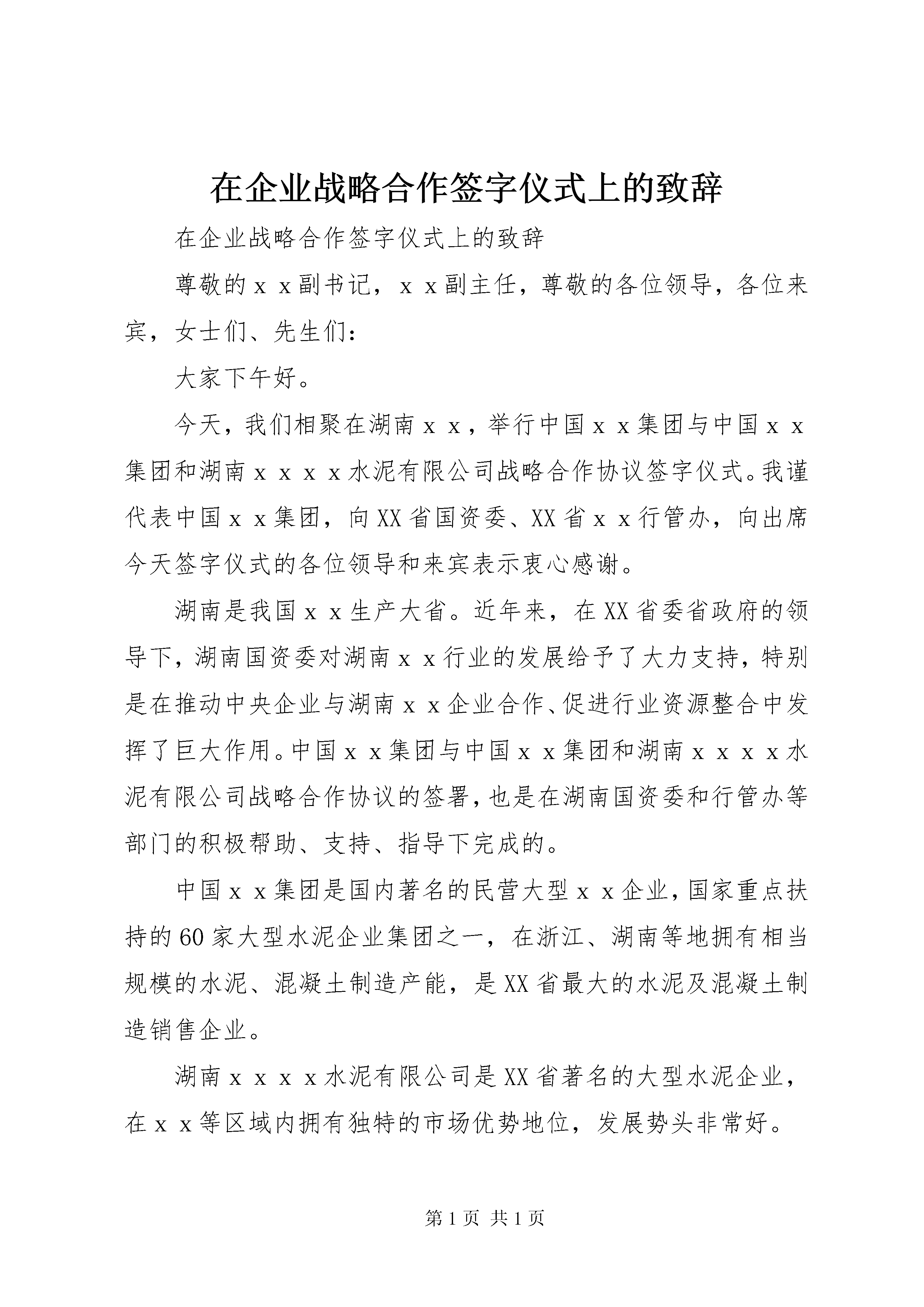 在企业战略合作签字仪式上的致辞

在企业战略合作签字仪式上的致辞

尊敬的ｘｘ副书记，ｘｘ副主任，尊敬的各位领导，各位来宾，女士们、先生们：

大家下午好。

今天，我们相聚在湖南ｘｘ，举行中国ｘｘ集团与中国ｘｘ集团和湖南ｘｘｘｘ水泥有限公司战略合作协议签字仪式。我谨代表中国ｘｘ集团，向XX省国资委、XX省ｘｘ行管办，向出席今天签字仪式的各位领导和来宾表示衷心感谢。

湖南是我国ｘｘ生产大省。近年来，在XX省委省政府的领导下，湖南国资委对湖南ｘｘ行业的发展给予了大力支持，特别是在推动中央企业与湖南ｘｘ企业合作、促进行业资源整合中发挥了巨大作用。中国ｘｘ集团与中国ｘｘ集团和湖南ｘｘｘｘ水泥有限公司战略合作协议的签署，也是在湖南国资委和行管办等部门的积极帮助、支持、指导下完成的。

中国ｘｘ集团是国内著名的民营大型ｘｘ企业，国家重点扶持的60家大型水泥企业集团之一，在浙江、湖南等地拥有相当规模的水泥、混凝土制造产能，是XX省最大的水泥及混凝土制造销售企业。

湖南ｘｘｘｘ水泥有限公司是XX省著名的大型水泥企业，在ｘｘ等区域内拥有独特的市场优势地位，发展势头非常好。

第1页 共1页